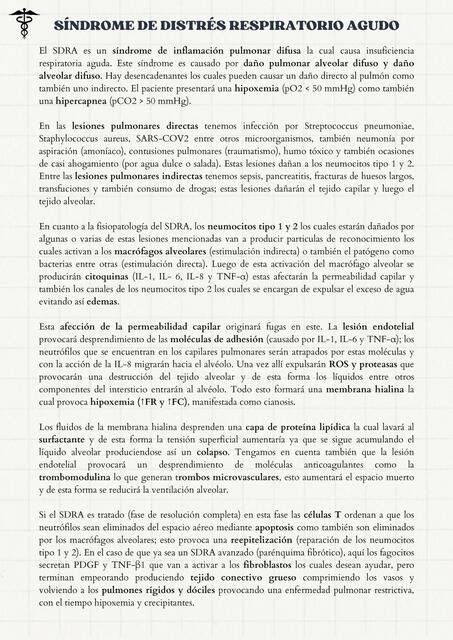 SÍNDROME DE DISTRÉS RESPIRATORIO AGUDO

El SDRA es un síndrome de inflamación pulmonar difusa la cual causa insuficiencia respiratoria aguda. Este síndrome es causado por daño pulmonar alveolar difuso y daño alveolar difuso. Hay desencadenantes los cuales pueden causar un daño directo al pulmón como también uno indirecto. El paciente presentará una hipoxemia (pO2 < 50 mmHg) como también una hipercapnea (pCO2 > 50 mmHg).

En las lesiones pulmonares directas tenemos infección por Streptococcus pneumoniae, Staphylococcus aureus, SARS-COV2 entre otros microorganismos, también neumonía por aspiración (amoníaco), contusiones pulmonares (traumatismo), humo tóxico y también ocasiones de casi ahogamiento (por agua dulce o salada). Estas lesiones dañan a los neumocitos tipo 1 y 2. Entre las lesiones pulmonares indirectas tenemos sepsis, pancreatitis, fracturas de huesos largos, transfuciones y también consumo de drogas; estas lesiones dañarán el tejido capilar y luego el tejido alveolar.

En cuanto a la fisiopatología del SDRA, los neumocitos tipo 1 y 2 los cuales estarán dañados por algunas o varias de estas lesiones mencionadas van a producir partículas de reconocimiento los cuales activan a los macrófagos alveolares (estimulación indirecta) o también el patógeno como bacterias entre otras (estimulación directa). Luego de esta activación del macrófago alveolar se producirán citoquinas (IL-1, IL- 6, IL-8 y TNF-α) estas afectarán la permeabilidad capilar y también los canales de los neumocitos tipo 2 los cuales se encargan de expulsar el exceso de agua evitando así edemas.

Esta afección de la permeabilidad capilar originará fugas en este. La lesión endotelial provocará desprendimiento de las moléculas de adhesión (causado por IL-1, IL-6 y TNF-α); los neutrófilos que se encuentran en los capilares pulmonares serán atrapados por estas moléculas y con la acción de la IL-8 migrarán hacia el alvéolo. Una vez allí expulsarán ROS y proteasas que provocarán una destrucción del tejido alveolar y de esta forma los líquidos entre otros componentes del intersticio entrarán al alvéolo. Todo esto formará una membrana hialina la cual provoca hipoxemia (↑FR y ↑FC), manifestada como cianosis.

Los fluidos de la membrana hialina desprenden una capa de proteína lipídica la cual lavará al surfactante y de esta forma la tensión superficial aumentaría ya que se sigue acumulando el líquido alveolar produciendose así un colapso. Tengamos en cuenta también que la lesión endotelial provocará un desprendimiento de moléculas anticoagulantes como la trombomodulina lo que generan trombos microvasculares, esto aumentará el espacio muerto y de esta forma se reducirá la ventilación alveolar.

Si el SDRA es tratado (fase de resolución completa) en esta fase las células T ordenan a que los neutrófilos sean eliminados del espacio aéreo mediante apoptosis como también son eliminados por los macrófagos alveolares; esto provoca una reepitelización (reparación de los neumocitos tipo 1 y 2). En el caso de que ya sea un SDRA avanzado (parénquima fibrótico), aquí los fagocitos secretan PDGF y TNF-β1 que van a activar a los fibroblastos los cuales desean ayudar, pero terminan empeorando produciendo tejido conectivo grueso comprimiendo los vasos y volviendo a los pulmones rígidos y dóciles provocando una enfermedad pulmonar restrictiva, con el tiempo hipoxemia y crecipitantes.